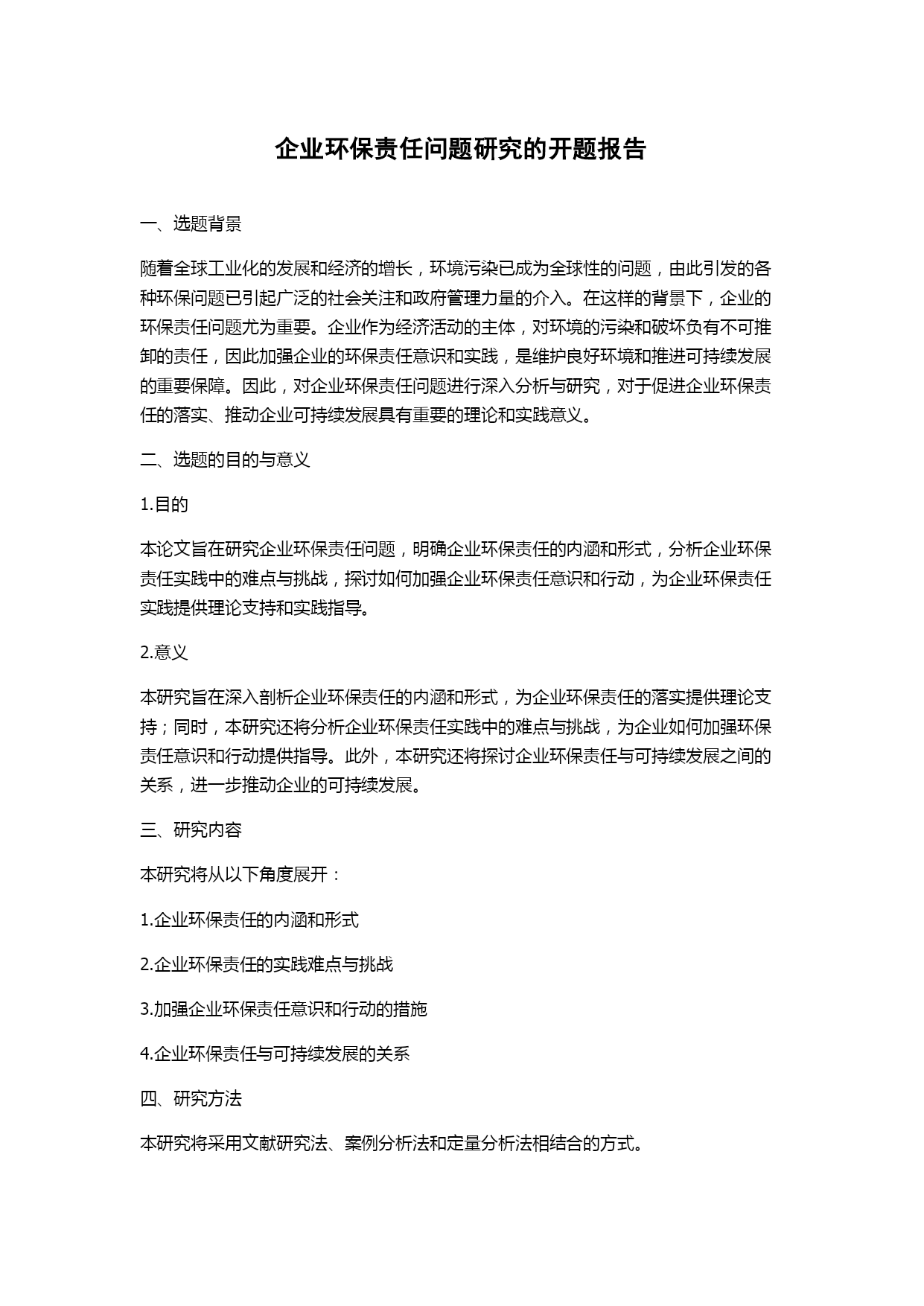 企业环保责任问题研究的开题报告

一、选题背景

随着全球工业化的发展和经济的增长，环境污染已成为全球性的问题，由此引发的各种环保问题已引起广泛的社会关注和政府管理力量的介入。在这样的背景下，企业的环保责任问题尤为重要。企业作为经济活动的主体，对环境的污染和破坏负有不可推卸的责任，因此加强企业的环保责任意识和实践，是维护良好环境和推进可持续发展的重要保障。因此，对企业环保责任问题进行深入分析与研究，对于促进企业环保责任的落实、推动企业可持续发展具有重要的理论和实践意义。

二、选题的目的与意义

1.目的

本论文旨在研究企业环保责任问题，明确企业环保责任的内涵和形式，分析企业环保责任实践中的难点与挑战，探讨如何加强企业环保责任意识和行动，为企业环保责任实践提供理论支持和实践指导。

2.意义

本研究旨在深入剖析企业环保责任的内涵和形式，为企业环保责任的落实提供理论支持；同时，本研究还将分析企业环保责任实践中的难点与挑战，为企业如何加强环保责任意识和行动提供指导。此外，本研究还将探讨企业环保责任与可持续发展之间的关系，进一步推动企业的可持续发展。

三、研究内容

本研究将从以下角度展开：

1.企业环保责任的内涵和形式

2.企业环保责任的实践难点与挑战

3.加强企业环保责任意识和行动的措施

4.企业环保责任与可持续发展的关系

四、研究方法

本研究将采用文献研究法、案例分析法和定量分析法相结合的方式。